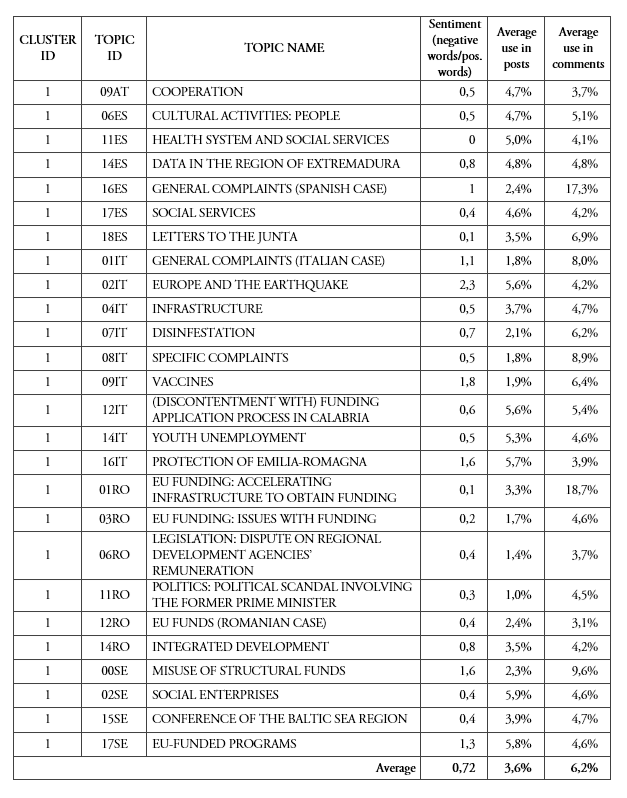 | CLUSTER ID | TOPIC ID | TOPIC NAME | Sentiment (negative words/pos. words) | Average use in posts | Average use in comments |
|---|---|---|---|---|---|
| 1 | 09AT | COOPERATION | 0,5 | 4,7% | 3,7% |
| 1 | 06ES | CULTURAL ACTIVITIES: PEOPLE | 0,5 | 4,7% | 5,1% |
| 1 | 11ES | HEALTH SYSTEM AND SOCIAL SERVICES | 0 | 5,0% | 4,1% |
| 1 | 14ES | DATA IN THE REGION OF EXTREMADURA | 0,8 | 4,8% | 4,8% |
| 1 | 16ES | GENERAL COMPLAINTS (SPANISH CASE) | 1 | 2,4% | 17,3% |
| 1 | 17ES | SOCIAL SERVICES | 0,4 | 4,6% | 4,2% |
| 1 | 18ES | LETTERS TO THE JUNTA | 0,1 | 3,5% | 6,9% |
| 1 | 01IT | GENERAL COMPLAINTS (ITALIAN CASE) | 1,1 | 1,8% | 8,0% |
| 1 | 02IT | EUROPE AND THE EARTHQUAKE | 2,3 | 5,6% | 4,2% |
| 1 | 04IT | INFRASTRUCTURE | 0,5 | 3,7% | 4,7% |
| 1 | 07IT | DISINFESTATION | 0,7 | 2,1% | 6,2% |
| 1 | 08IT | SPECIFIC COMPLAINTS | 0,5 | 1,8% | 8,9% |
| 1 | 09IT | VACCINES | 1,8 | 1,9% | 6,4% |
| 1 | 12IT | (DISCONTENTMENT WITH) FUNDING APPLICATION PROCESS IN CALABRIA | 0,6 | 5,6% | 5,4% |
| 1 | 14IT | YOUTH UNEMPLOYMENT | 0,5 | 5,3% | 4,6% |
| 1 | 16IT | PROTECTION OF EMILIA-ROMAGNA | 1,6 | 5,7% | 3,9% |
| 1 | 01RO | EU FUNDING: ACCELERATING INFRASTRUCTURE TO OBTAIN FUNDING | 0,1 | 3,3% | 18,7% |
| 1 | 03RO | EU FUNDING: ISSUES WITH FUNDING | 0,2 | 1,7% | 4,6% |
| 1 | 06RO | LEGISLATION: DISPUTE ON REGIONAL DEVELOPMENT AGENCIES' REMUNERATION | 0,4 | 1,4% | 3,7% |
| 1 | 11RO | POLITICS: POLITICAL SCANDAL INVOLVING THE FORMER PRIME MINISTER | 0,3 | 1,0% | 4,5% |
| 1 | 12RO | EU FUNDS (ROMANIAN CASE) | 0,4 | 2,4% | 3,1% |
| 1 | 14RO | INTEGRATED DEVELOPMENT | 0,8 | 3,5% | 4,2% |
| 1 | 00SE | MISUSE OF STRUCTURAL FUNDS | 1,6 | 2,3% | 9,6% |
| 1 | 02SE | SOCIAL ENTERPRISES | 0,4 | 5,9% | 4,6% |
| 1 | 15SE | CONFERENCE OF THE BALTIC SEA REGION | 0,4 | 3,9% | 4,7% |
| 1 | 17SE | EU-FUNDED PROGRAMS | 1,3 | 5,8% | 4,6% |
| | | Average | 0,72 | 3,6% | 6,2% |